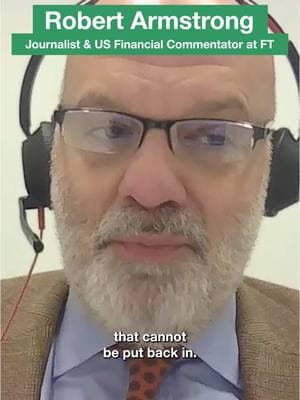 Robert Armstrong
Journalist & US Financial Commentator at FT

that cannot be put back in.